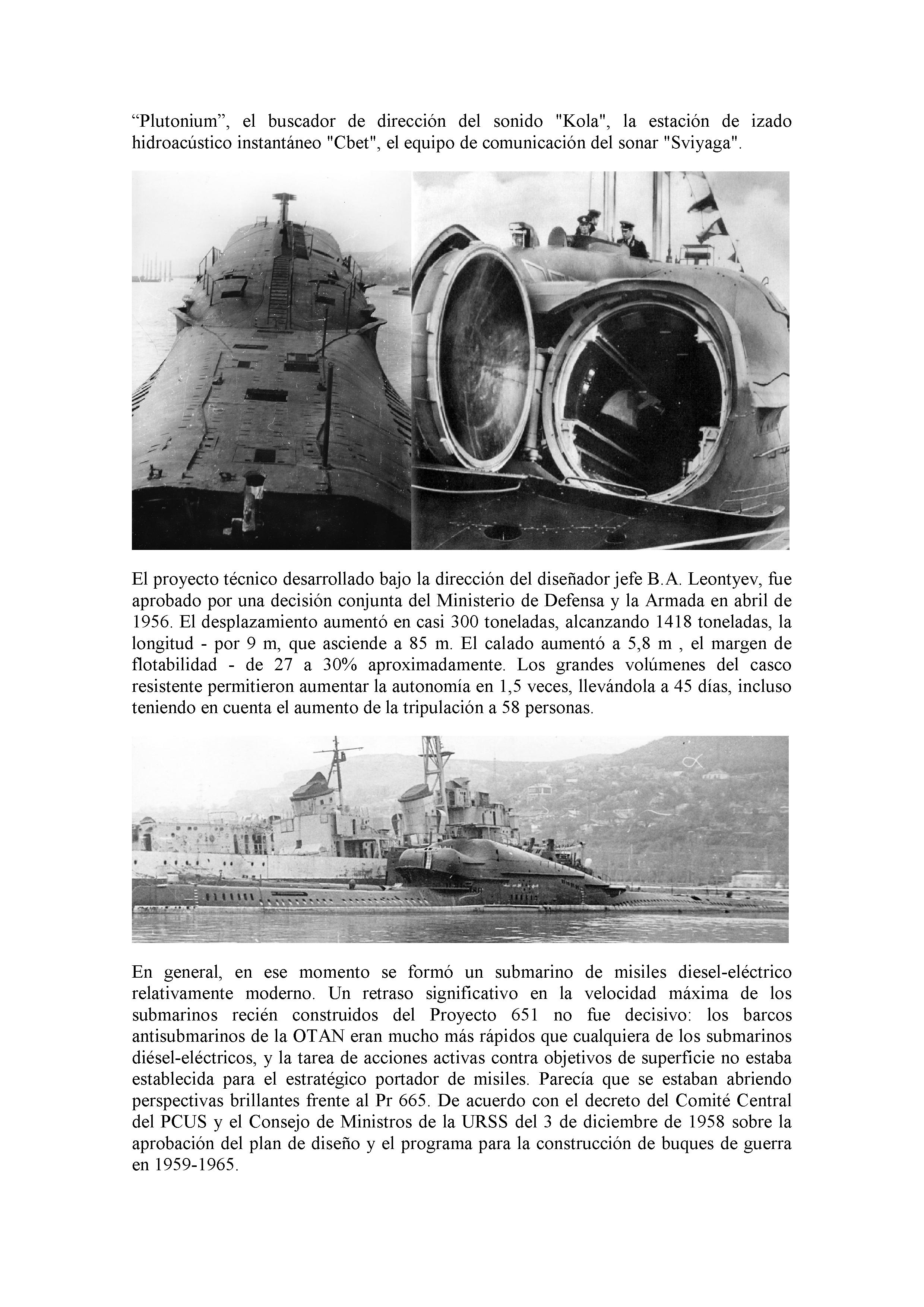 “Plutonium”, el buscador de dirección del sonido "Kola", la estación de izado hidroacústico instantáneo "Cbet", el equipo de comunicación del sonar "Sviyaga".

El proyecto técnico desarrollado bajo la dirección del diseñador jefe B.A. Leontyev, fue aprobado por una decisión conjunta del Ministerio de Defensa y la Armada en abril de 1956. El desplazamiento aumentó en casi 300 toneladas, alcanzando 1418 toneladas, la longitud - por 9 m, que asciende a 85 m. El calado aumentó a 5,8 m , el margen de flotabilidad - de 27 a 30% aproximadamente. Los grandes volúmenes del casco resistente permitieron aumentar la autonomía en 1,5 veces, llevándola a 45 días, incluso teniendo en cuenta el aumento de la tripulación a 58 personas.

En general, en ese momento se formó un submarino de misiles diesel-eléctrico relativamente moderno. Un retraso significativo en la velocidad máxima de los submarinos recién construidos del Proyecto 651 no fue decisivo: los barcos antisubmarinos de la OTAN eran mucho más rápidos que cualquiera de los submarinos diésel-eléctricos, y la tarea de acciones activas contra objetivos de superficie no estaba establecida para el estratégico portador de misiles. Parecía que se estaban abriendo perspectivas brillantes frente al Pr 665. De acuerdo con el decreto del Comité Central del PCUS y el Consejo de Ministros de la URSS del 3 de diciembre de 1958 sobre la aprobación del plan de diseño y el programa para la construcción de buques de guerra en 1959-1965.